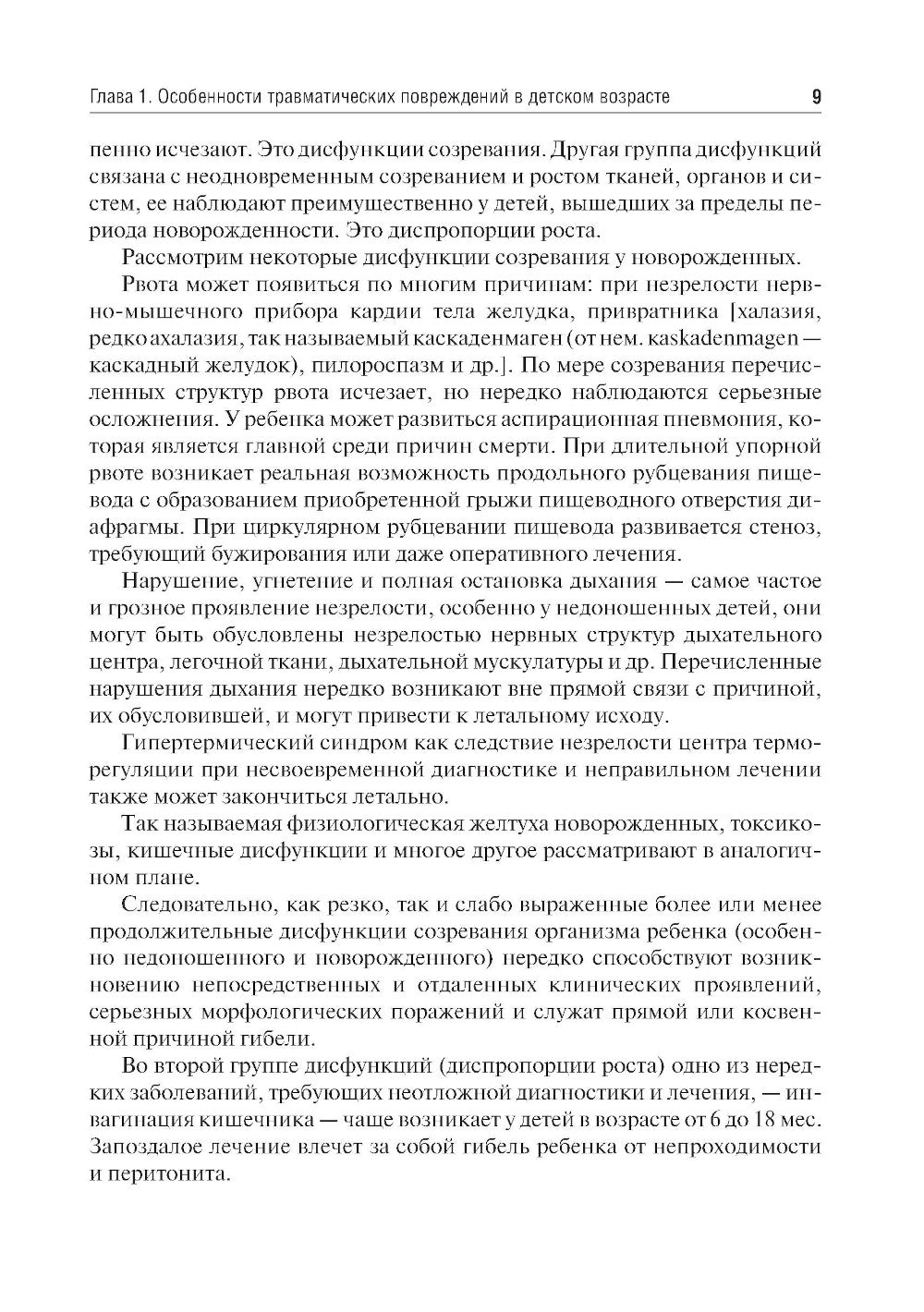 Глава 1. Особенности травматических повреждений в детском возрасте 9

пенно исчезают. Это дисфункции созревания. Другая группа дисфункций связана с неодновременным созреванием и ростом тканей, органов и систем, ее наблюдают преимущественно у детей, вышедших за пределы периода новорожденности. Это диспропорции роста.

Рассмотрим некоторые дисфункции созревания у новорожденных.

Рвота может появиться по многим причинам: при незрелости нервно-мышечного прибора кардии тела желудка, привратника [халазия, редко ахалазия, так называемый каскаденмаген (от нем. kaskadenmagen — каскадный желудок), пилороспазм и др.]. По мере созревания перечисленных структур рвота исчезает, но нередко наблюдаются серьезные осложнения. У ребенка может развиться аспирационная пневмония, которая является главной среди причин смерти. При длительной упорной рвоте возникает реальная возможность продольного рубцевания пищевода с образованием приобретенной грыжи пищеводного отверстия диафрагмы. При циркулярном рубцевании пищевода развивается стеноз, требующий бужирования или даже оперативного лечения.

Нарушение, угнетение и полная остановка дыхания — самое частое и грозное проявление незрелости, особенно у недоношенных детей, они могут быть обусловлены незрелостью нервных структур дыхательного центра, легочной ткани, дыхательной мускулатуры и др. Перечисленные нарушения дыхания нередко возникают вне прямой связи с причиной, их обусловившей, и могут привести к летальному исходу.

Гипертермический синдром как следствие незрелости центра терморегуляции при несвоевременной диагностике и неправильном лечении также может закончиться летально.

Так называемая физиологическая желтуха новорожденных, токсикозы, кишечные дисфункции и многое другое рассматривают в аналогичном плане.

Следовательно, как резко, так и слабо выраженные более или менее продолжительные дисфункции созревания организма ребенка (особенно недоношенного и новорожденного) нередко способствуют возникновению непосредственных и отдаленных клинических проявлений, серьезных морфологических поражений и служат прямой или косвенной причиной гибели.

Во второй группе дисфункций (диспропорции роста) одно из нередких заболеваний, требующих неотложной диагностики и лечения, — инвагинация кишечника — чаще возникает у детей в возрасте от 6 до 18 мес. Запоздалое лечение влечет за собой гибель ребенка от непроходимости и перитонита.